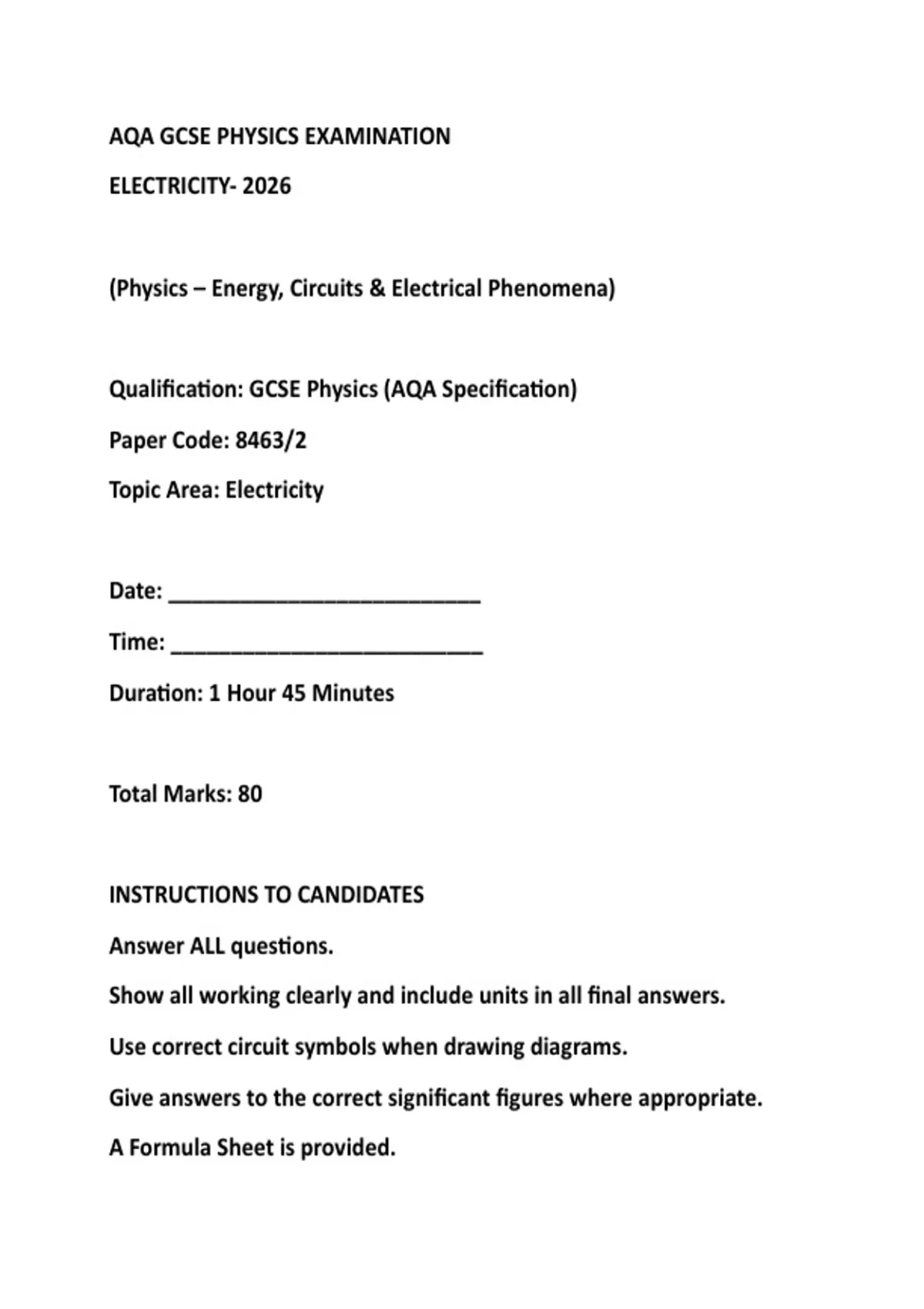 AQA GCSE PHYSICS EXAMINATION

ELECTRICITY- 2026

(Physics – Energy, Circuits & Electrical Phenomena)

Qualification: GCSE Physics (AQA Specification)

Paper Code: 8463/2

Topic Area: Electricity

Date: ____

Time: ____

Duration: 1 Hour 45 Minutes

Total Marks: 80

INSTRUCTIONS TO CANDIDATES

Answer ALL questions.

Show all working clearly and include units in all final answers.

Use correct circuit symbols when drawing diagrams.

Give answers to the correct significant figures where appropriate.

A Formula Sheet is provided.